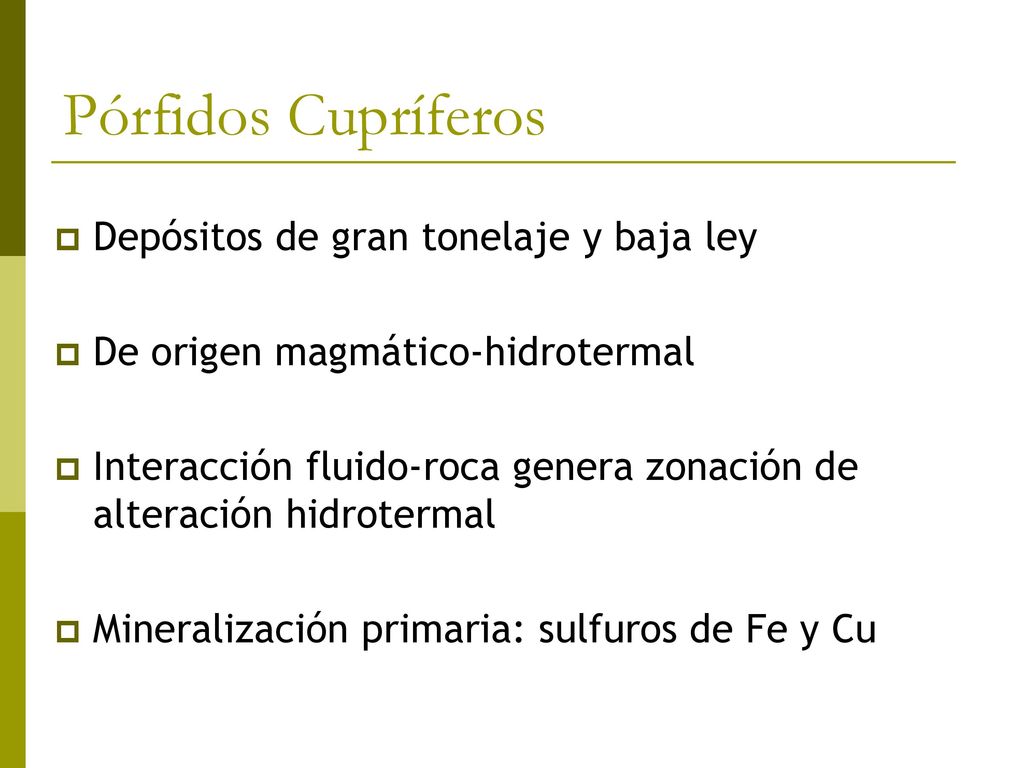 Pórfidos Cupríferos

Depósitos de gran tonelaje y baja ley

De origen magmático-hidrotermal

Interacción fluido-roca genera zonación de alteración hidrotermal

Mineralización primaria: sulfuros de Fe y Cu